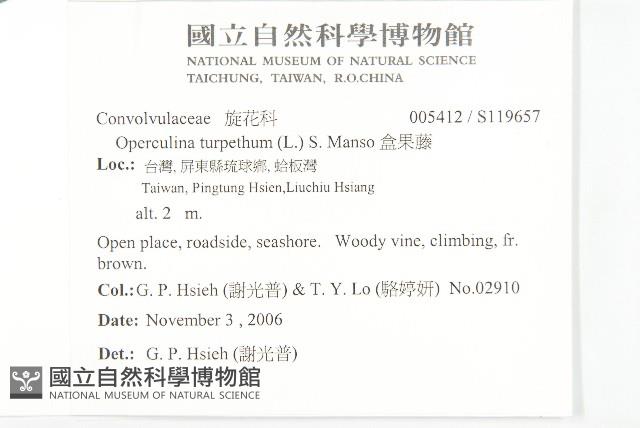 國立自然科學博物館
NATIONAL MUSEUM OF NATURAL SCIENCE
TAICHUNG, TAIWAN, R.O.CHINA

Convolvulaceae 旋花科 005412 / S119657

Operculina turpethum (L.) S. Manso 盒果藤

Loc.: 台灣, 屏東縣琉球鄉, 蛤板灣
Taiwan, Pingtung Hsien,Liuchiu Hsiang
alt. 2 m.

Open place, roadside, seashore. Woody vine, climbing, fr. brown.

Col.: G. P. Hsieh (謝光普) & T. Y. Lo (駱婷妍) No.02910

Date: November 3 , 2006

Det.: G. P. Hsieh (謝光普)

國立自然科學博物館
NATIONAL MUSEUM OF NATURAL SCIENCE